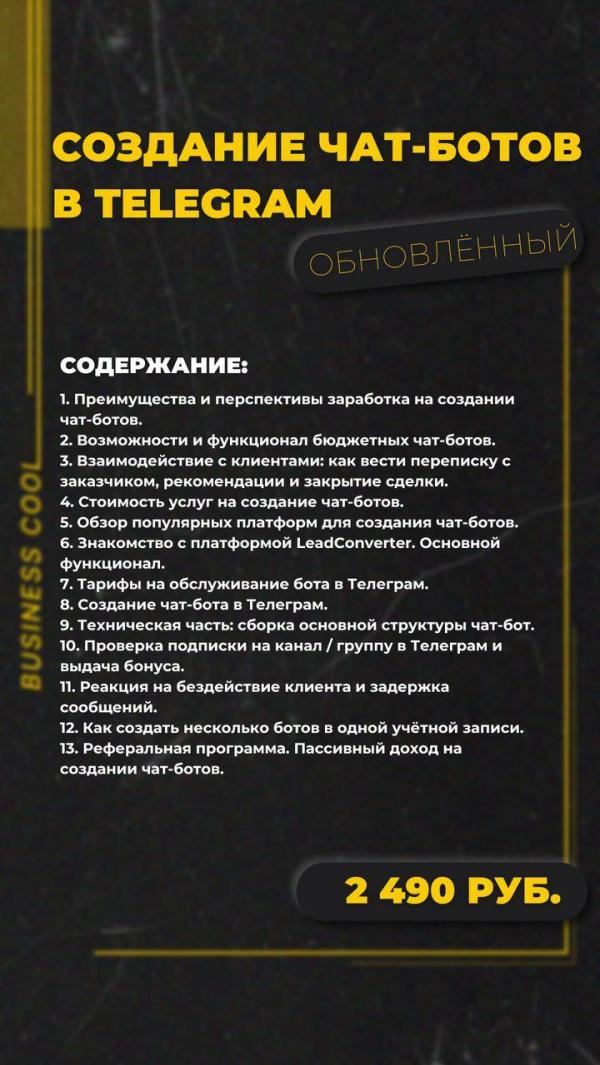 СОЗДАНИЕ ЧАТ-БОТОВ В TELEGRAM

ОБНОВЛЁННЫЙ

BUSINESS COOL

СОДЕРЖАНИЕ:

1. Преимущества и перспективы заработка на создании чат-ботов.
2. Возможности и функционал бюджетных чат-ботов.
3. Взаимодействие с клиентами: как вести переписку с заказчиком, рекомендации и закрытие сделки.
4. Стоимость услуг на создание чат-ботов.
5. Обзор популярных платформ для создания чат-ботов.
6. Знакомство с платформой LeadConverter. Основной функционал.
7. Тарифы на обслуживание бота в Телеграм.
8. Создание чат-бота в Телеграм.
9. Техническая часть: сборка основной структуры чат-бот.
10. Проверка подписки на канал / группу в Телеграм и выдача бонуса.
11. Реакция на бездействие клиента и задержка сообщений.
12. Как создать несколько ботов в одной учётной записи.
13. Реферальная программа. Пассивный доход на создании чат-ботов.

2 490 РУБ.